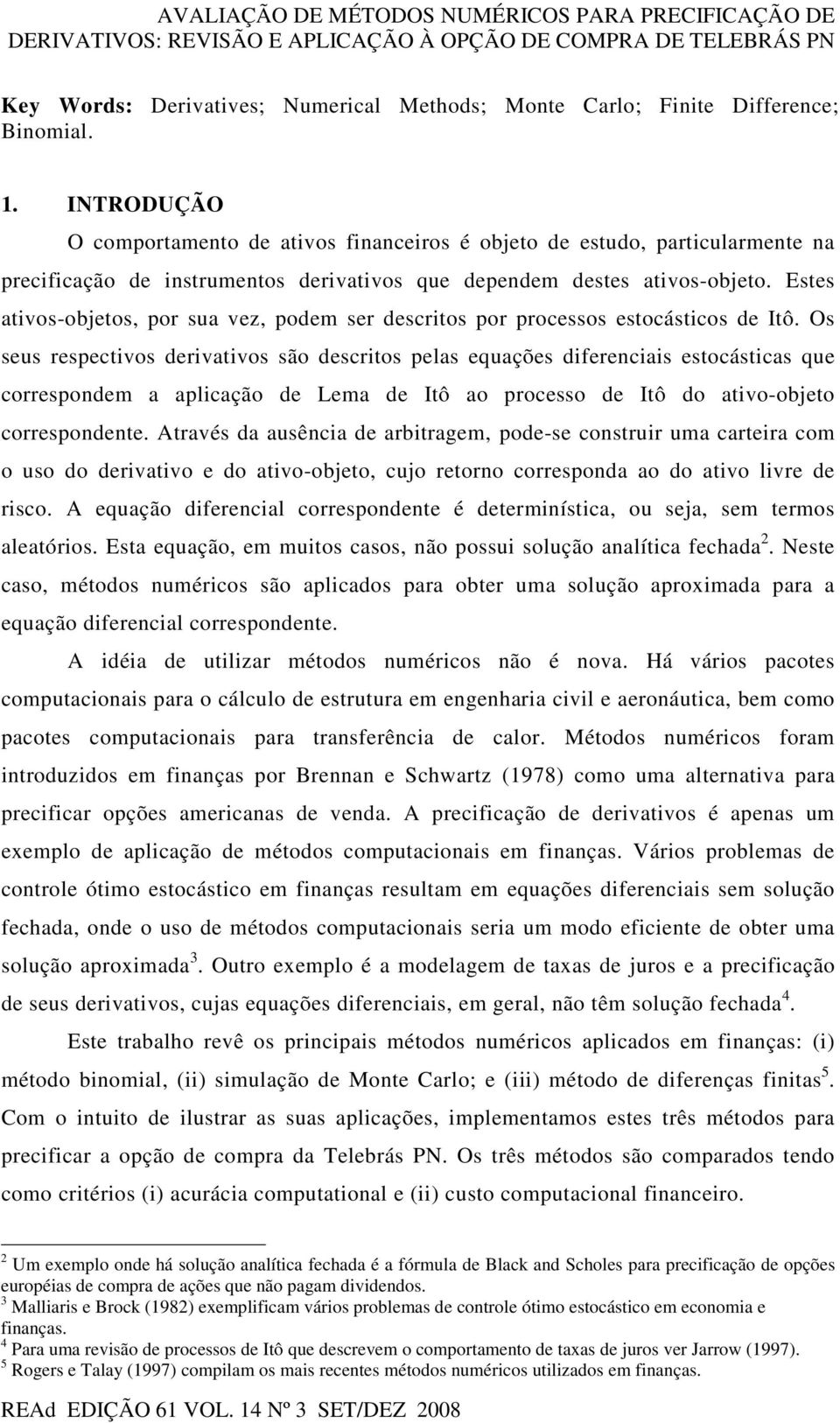 AVALIAÇÃO DE MÉTODOS NUMÉRICOS PARA PRECIFICAÇÃO DE DERIVATIVOS: REVISÃO E APLICAÇÃO À OPÇÃO DE COMPRA DE TELEBRÁS PN

Key Words: Derivatives; Numerical Methods; Monte Carlo; Finite Difference; Binomial.

1. INTRODUÇÃO

O comportamento de ativos financeiros é objeto de estudo, particularmente na precificação de instrumentos derivativos que dependem destes ativos-objeto. Estes ativos-objetos, por sua vez, podem ser descritos por processos estocásticos de Itô. Os seus respectivos derivativos são descritos pelas equações diferenciais estocásticas que correspondem a aplicação de Lema de Itô ao processo de Itô do ativo-objeto correspondente. Através da ausência de arbitragem, pode-se construir uma carteira com o uso do derivativo e do ativo-objeto, cujo retorno corresponda ao do ativo livre de risco. A equação diferencial correspondente é determinística, ou seja, sem termos aleatórios. Esta equação, em muitos casos, não possui solução analítica fechada$^2$. Neste caso, métodos numéricos são aplicados para obter uma solução aproximada para a equação diferencial correspondente.

A idéia de utilizar métodos numéricos não é nova. Há vários pacotes computacionais para o cálculo de estrutura em engenharia civil e aeronáutica, bem como pacotes computacionais para transferência de calor. Métodos numéricos foram introduzidos em finanças por Brennan e Schwartz (1978) como uma alternativa para precificar opções americanas de venda. A precificação de derivativos é apenas um exemplo de aplicação de métodos computacionais em finanças. Vários problemas de controle ótimo estocástico em finanças resultam em equações diferenciais sem solução fechada, onde o uso de métodos computacionais seria um modo eficiente de obter uma solução aproximada$^3$. Outro exemplo é a modelagem de taxas de juros e a precificação de seus derivativos, cujas equações diferenciais, em geral, não têm solução fechada$^4$.

Este trabalho revê os principais métodos numéricos aplicados em finanças: (i) método binomial, (ii) simulação de Monte Carlo; e (iii) método de diferenças finitas$^5$. Com o intuito de ilustrar as suas aplicações, implementamos estes três métodos para precificar a opção de compra da Telebrás PN. Os três métodos são comparados tendo como critérios (i) acurácia computational e (ii) custo computacional financeiro.

$^2$ Um exemplo onde há solução analítica fechada é a fórmula de Black and Scholes para precificação de opções européias de compra de ações que não pagam dividendos.
$^3$ Malliaris e Brock (1982) exemplificam vários problemas de controle ótimo estocástico em economia e finanças.
$^4$ Para uma revisão de processos de Itô que descrevem o comportamento de taxas de juros ver Jarrow (1997).
$^5$ Rogers e Talay (1997) compilam os mais recentes métodos numéricos utilizados em finanças.

REAd EDIÇÃO 61 VOL. 14 Nº 3 SET/DEZ 2008